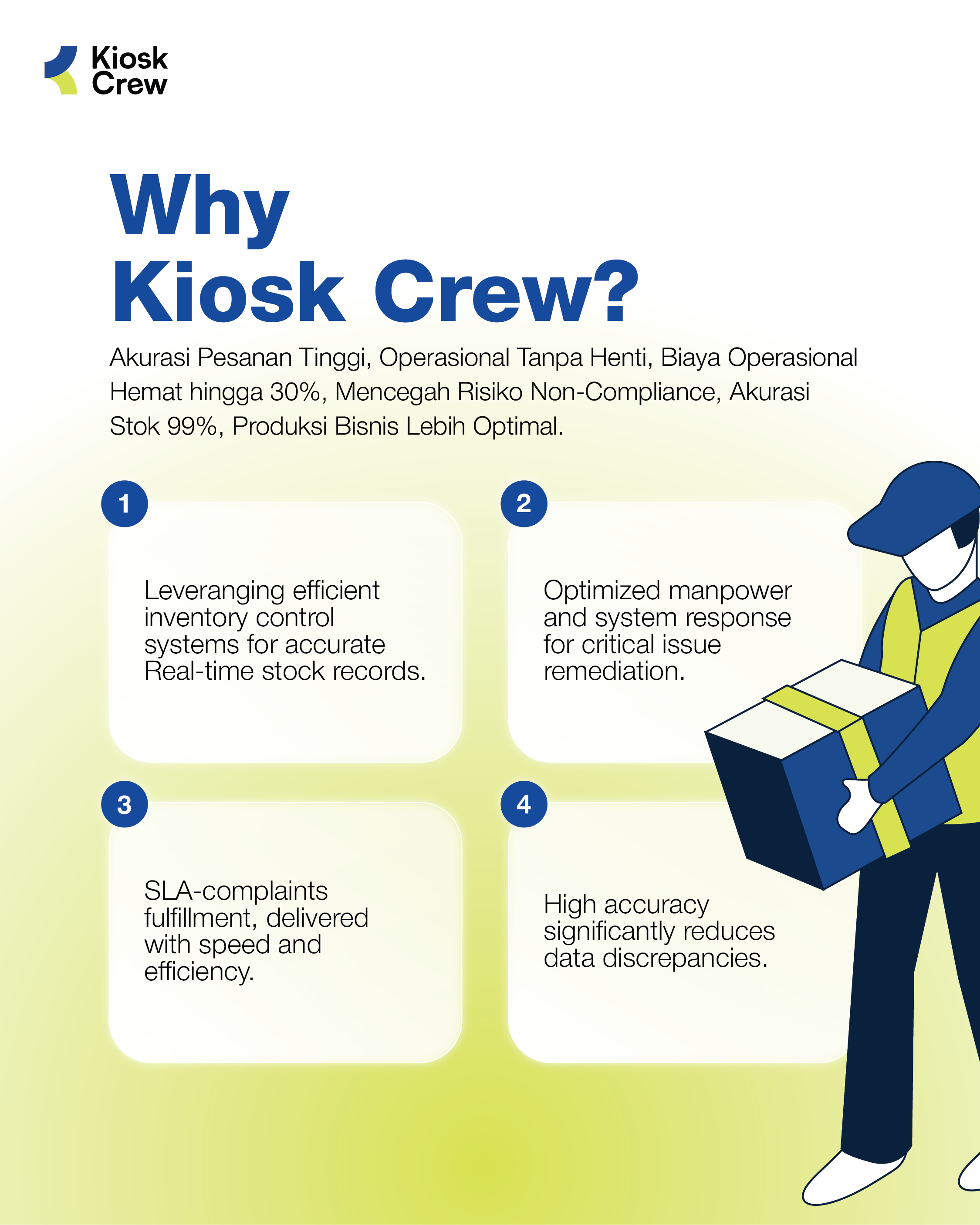 Kiosk
Crew

Why
Kiosk Crew?

Akurasi Pesanan Tinggi, Operasional Tanpa Henti, Biaya Operasional Hemat hingga 30%, Mencegah Risiko Non-Compliance, Akurasi Stok 99%, Produksi Bisnis Lebih Optimal.

1

Leveranging efficient inventory control systems for accurate Real-time stock records.

2

Optimized manpower and system response for critical issue remediation.

3

SLA-complaints fulfillment, delivered with speed and efficiency.

4

High accuracy significantly reduces data discrepancies.